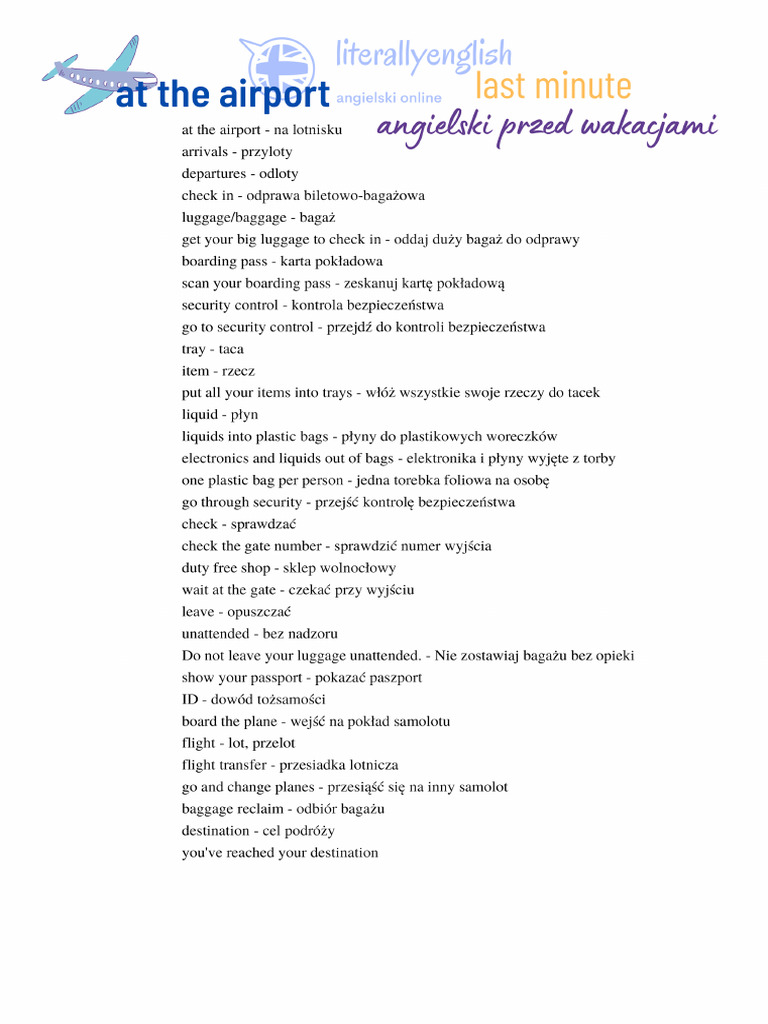 at the airport

literallyenglish
angielski online

last minute
angielski przed wakacjami

at the airport - na lotnisku
arrivals - przyloty
departures - odloty
check in - odprawa biletowo-bagażowa
luggage/baggage - bagaż
get your big luggage to check in - oddaj duży bagaż do odprawy
boarding pass - karta pokładowa
scan your boarding pass - zeskanuj kartę pokładową
security control - kontrola bezpieczeństwa
go to security control - przejdź do kontroli bezpieczeństwa
tray - taca
item - rzecz
put all your items into trays - włóż wszystkie swoje rzeczy do tacek
liquid - płyn
liquids into plastic bags - płyny do plastikowych woreczków
electronics and liquids out of bags - elektronika i płyny wyjęte z torby
one plastic bag per person - jedna torebka foliowa na osobę
go through security - przejść kontrolę bezpieczeństwa
check - sprawdzać
check the gate number - sprawdzić numer wyjścia
duty free shop - sklep wolnocłowy
wait at the gate - czekać przy wyjściu
leave - opuszczać
unattended - bez nadzoru
Do not leave your luggage unattended. - Nie zostawiaj bagażu bez opieki
show your passport - pokazać paszport
ID - dowód tożsamości
board the plane - wejść na pokład samolotu
flight - lot, przelot
flight transfer - przesiadka lotnicza
go and change planes - przesiąść się na inny samolot
baggage reclaim - odbiór bagażu
destination - cel podróży
you've reached your destination